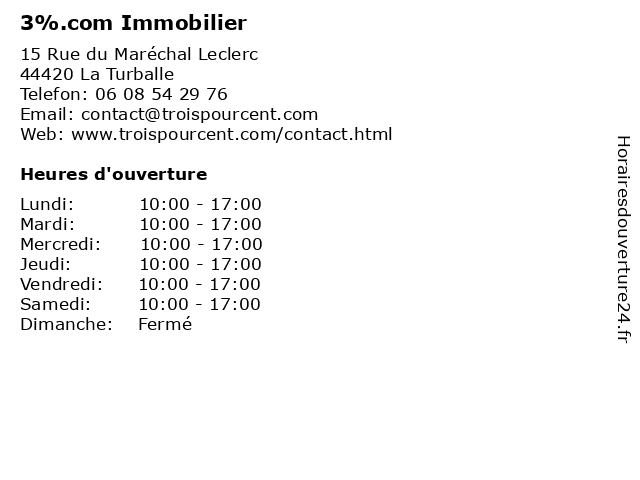 3%.com Immobilier

15 Rue du Maréchal Leclerc
44420 La Turballe
Telefon: 06 08 54 29 76
Email: contact@troispourcent.com
Web: www.troispourcent.com/contact.html

Heures d'ouverture

Lundi: 10:00 - 17:00
Mardi: 10:00 - 17:00
Mercredi: 10:00 - 17:00
Jeudi: 10:00 - 17:00
Vendredi: 10:00 - 17:00
Samedi: 10:00 - 17:00
Dimanche: Fermé

Horairesdouverture24.fr